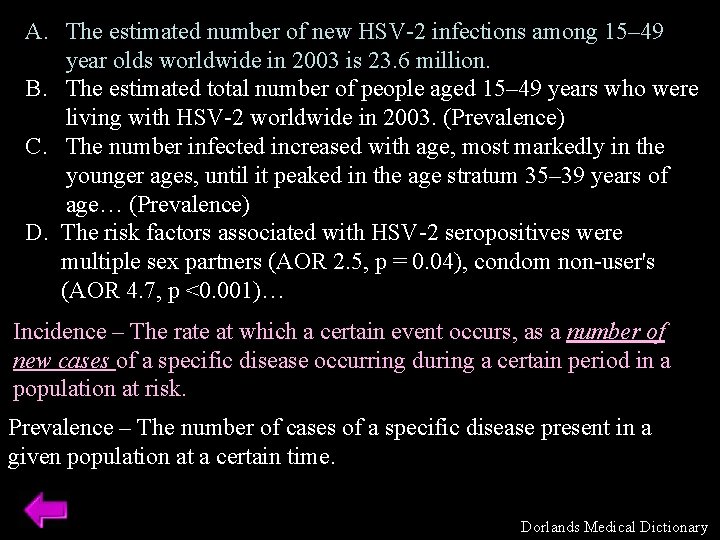 A. The estimated number of new HSV-2 infections among 15–49 year olds worldwide in 2003 is 23.6 million.

B. The estimated total number of people aged 15–49 years who were living with HSV-2 worldwide in 2003. (Prevalence)

C. The number infected increased with age, most markedly in the younger ages, until it peaked in the age stratum 35–39 years of age… (Prevalence)

D. The risk factors associated with HSV-2 seropositives were multiple sex partners (AOR 2.5, p = 0.04), condom non-user's (AOR 4.7, p <0.001)…

Incidence – The rate at which a certain event occurs, as a number of new cases of a specific disease occurring during a certain period in a population at risk.

Prevalence – The number of cases of a specific disease present in a given population at a certain time.

Dorlands Medical Dictionary